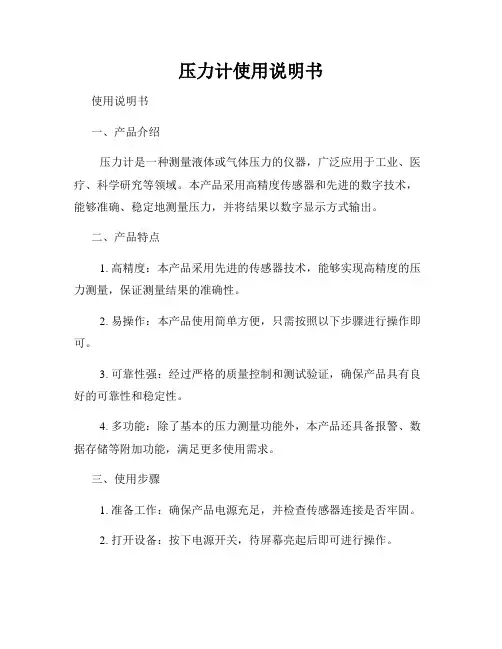 压力计使用说明书

使用说明书

一、产品介绍

压力计是一种测量液体或气体压力的仪器，广泛应用于工业、医疗、科学研究等领域。本产品采用高精度传感器和先进的数字技术，能够准确、稳定地测量压力，并将结果以数字显示方式输出。

二、产品特点

1. 高精度：本产品采用先进的传感器技术，能够实现高精度的压力测量，保证测量结果的准确性。

2. 易操作：本产品使用简单方便，只需按照以下步骤进行操作即可。

3. 可靠性强：经过严格的质量控制和测试验证，确保产品具有良好的可靠性和稳定性。

4. 多功能：除了基本的压力测量功能外，本产品还具备报警、数据存储等附加功能，满足更多使用需求。

三、使用步骤

1. 准备工作：确保产品电源充足，并检查传感器连接是否牢固。

2. 打开设备：按下电源开关，待屏幕亮起后即可进行操作。